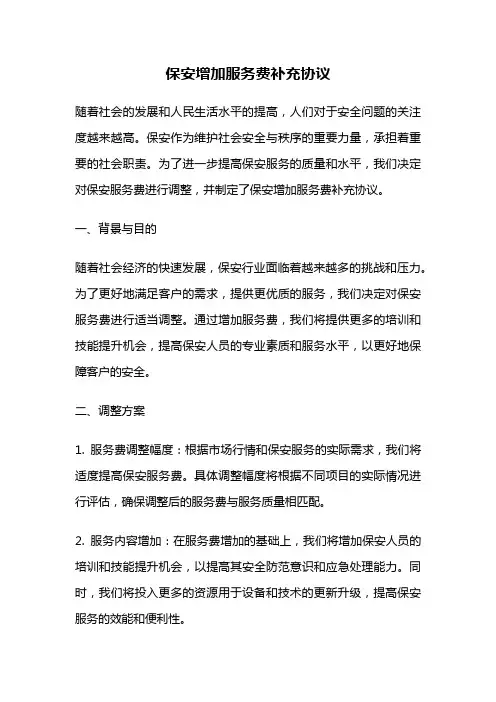 保安增加服务费补充协议

随着社会的发展和人民生活水平的提高，人们对于安全问题的关注度越来越高。保安作为维护社会安全与秩序的重要力量，承担着重要的社会职责。为了进一步提高保安服务的质量和水平，我们决定对保安服务费进行调整，并制定了保安增加服务费补充协议。

一、背景与目的

随着社会经济的快速发展，保安行业面临着越来越多的挑战和压力。为了更好地满足客户的需求，提供更优质的服务，我们决定对保安服务费进行适当调整。通过增加服务费，我们将提供更多的培训和技能提升机会，提高保安人员的专业素质和服务水平，以更好地保障客户的安全。

二、调整方案

1. 服务费调整幅度：根据市场行情和保安服务的实际需求，我们将适度提高保安服务费。具体调整幅度将根据不同项目的实际情况进行评估，确保调整后的服务费与服务质量相匹配。

2. 服务内容增加：在服务费增加的基础上，我们将增加保安人员的培训和技能提升机会，以提高其安全防范意识和应急处理能力。同时，我们将投入更多的资源用于设备和技术的更新升级，提高保安服务的效能和便利性。